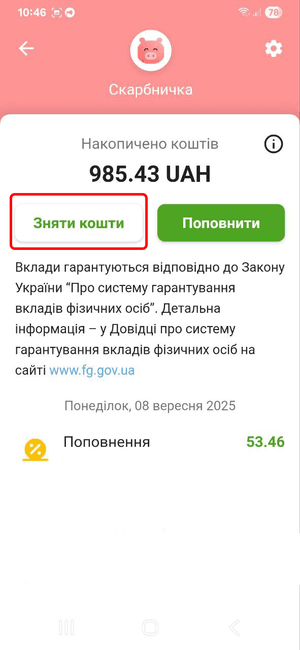 10:46 78

Скарбничка

Накопичено коштів

985.43 UAH

Зняти кошти

Поповнити

Вклади гарантуються відповідно до Закону України “Про систему гарантування вкладів фізичних осіб”. Детальна інформація – у Довідці про систему гарантування вкладів фізичних осіб на сайті www.fg.gov.ua

Понеділок, 08 вересня 2025

Поповнення 53.46